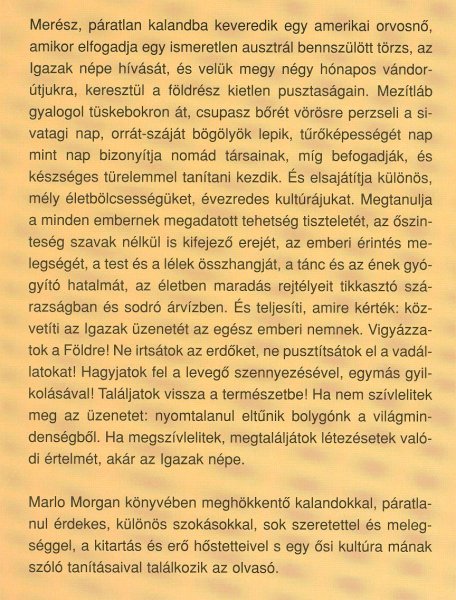 Merész, páratlan kalandba keveredik egy amerikai orvosnő, amikor elfogadja egy ismeretlen ausztrál bennszülött törzs, az Igazak népe hívását, és velük megy négy hónapos vándorútjukra, keresztül a földrész kietlen pusztaságain. Mezítláb gyalogol tüskebokron át, csupasz bőrét vörösre perzseli a sivatagi nap, orrát-száját bögölyök lepik, tűrőképességét nap mint nap bizonyítja nomád társainak, míg befogadják, és készséges türelemmel tanítani kezdik. És elsajátítja különös, mély életbölcsességüket, évezredes kultúrájukat. Megtanulja a minden embernek megadatott tehetség tiszteletét, az őszinteség szavak nélkül is kifejező erejét, az emberi érintés melegségét, a test és a lélek összhangját, a tánc és az ének gyógyító hatalmát, az életben maradás rejtélyeit tikkasztó szárazságban és sodró árvízben. És teljesíti, amire kérték: közvetíti az Igazak üzenetét az egész emberi nemnek. Vigyázzatok a Földre! Ne irtsátok az erdőket, ne pusztítsátok el a vadállatokat! Hagyjatok fel a levegő szennyezésével, egymás gyilkolásával! Találjatok vissza a természetbe! Ha nem szívlelitek meg az üzenetet: nyomtalanul eltűnik bolygónk a világmindenségből. Ha megszívlelitek, megtaláljátok létezésetek valódi értelmét, akár az Igazak népe.

Marlo Morgan könyvében meghökkentő kalandokkal, páratlanul érdekes, különös szokásokkal, sok szeretettel és melegséggel, a kitartás és erő hőstetteivel s egy ősi kultúra mának szóló tanításaival találkozik az olvasó.